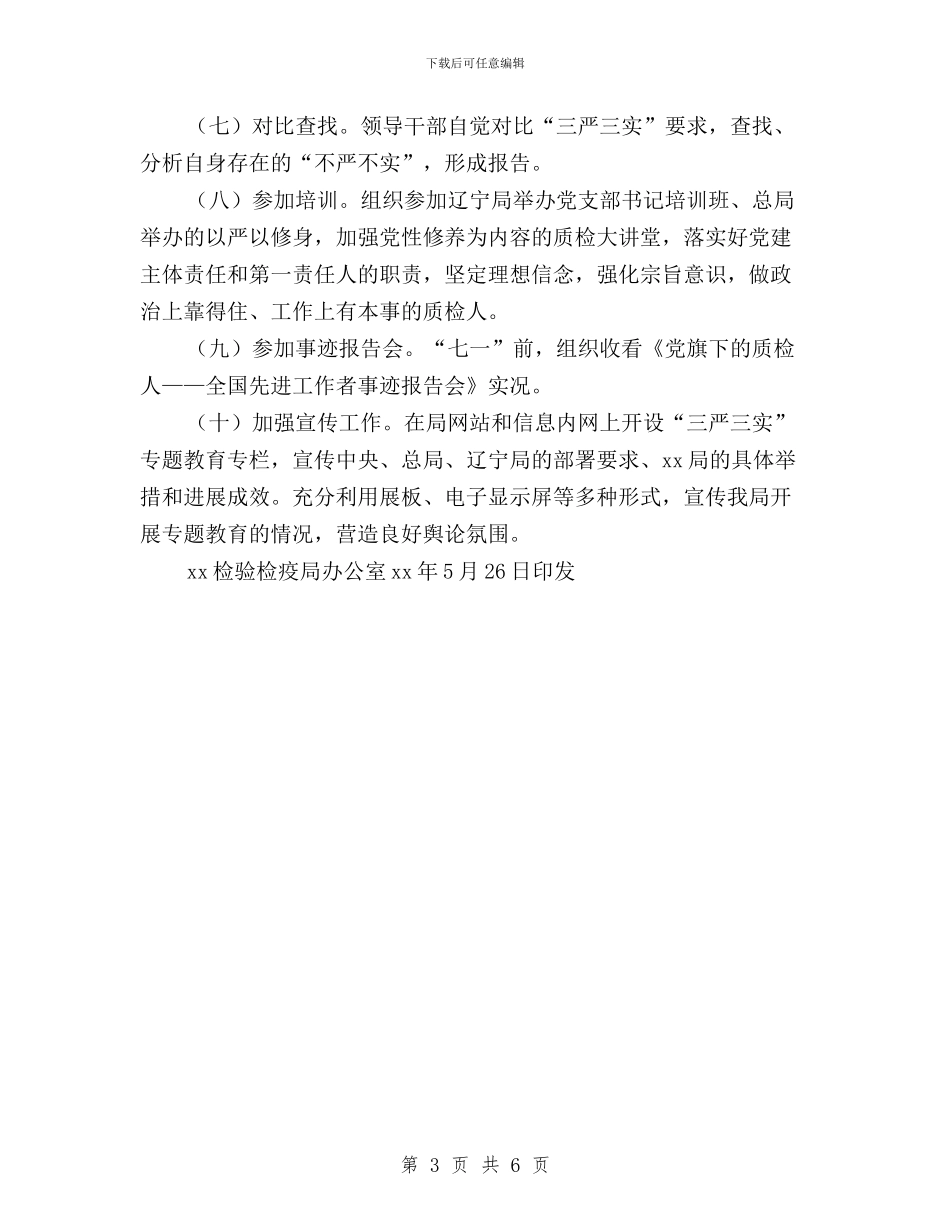 下载后可任意编辑

（七）对比查找。领导干部自觉对比“三严三实”要求，查找、分析自身存在的“不严不实”，形成报告。

（八）参加培训。组织参加辽宁局举办党支部书记培训班、总局举办的以严以修身，加强党性修养为内容的质检大讲堂，落实好党建主体责任和第一责任人的职责，坚定理想信念，强化宗旨意识，做政治上靠得住、工作上有本事的质检人。

（九）参加事迹报告会。“七一”前，组织收看《党旗下的质检人——全国先进工作者事迹报告会》实况。

（十）加强宣传工作。在局网站和信息内网上开设“三严三实”专题教育专栏，宣传中央、总局、辽宁局的部署要求、xx局的具体举措和进展成效。充分利用展板、电子显示屏等多种形式，宣传我局开展专题教育的情况，营造良好舆论氛围。

xx检验检疫局办公室xx年5月26日印发

第 3 页 共 6 页